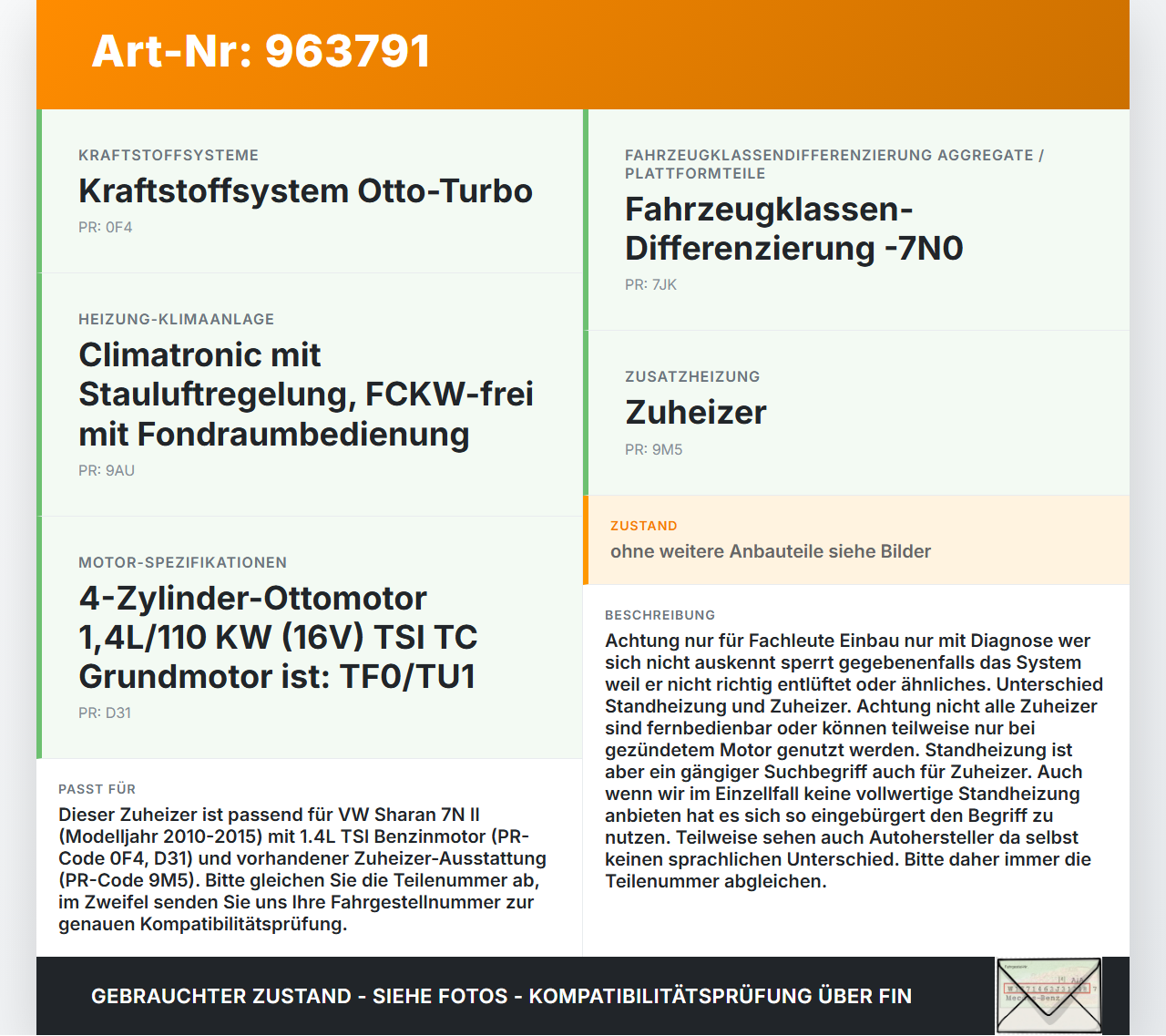 Art-Nr: 963791

KRAFTSTOFFSYSTEME

Kraftstoffsystem Otto-Turbo

PR: 0F4

HEIZUNG-KLIMAANLAGE

Climatronic mit Stauluftregelung, FCKW-frei mit Fondraumbedienung

PR: 9AU

MOTOR-SPEZIFIKATIONEN

4-Zylinder-Ottomotor 1,4L/110 KW (16V) TSI TC Grundmotor ist: TF0/TU1

PR: D31

PASST FÜR

Dieser Zuheizer ist passend für VW Sharan 7N II (Modelljahr 2010-2015) mit 1.4L TSI Benzinmotor (PR-Code 0F4, D31) und vorhandener Zuheizer-Ausstattung (PR-Code 9M5). Bitte gleichen Sie die Teilenummer ab, im Zweifel senden Sie uns Ihre Fahrgestellnummer zur genauen Kompatibilitätsprüfung.

FAHRZEUGKLASSENDIFFERENZIERUNG AGGREGATE / PLATTFORMTEILE

Fahrzeugklassen-Differenzierung -7N0

PR: 7JK

ZUSATZHEIZUNG

Zuheizer

PR: 9M5

ZUSTAND

ohne weitere Anbauteile siehe Bilder

BESCHREIBUNG

Achtung nur für Fachleute Einbau nur mit Diagnose wer sich nicht auskennt sperrt gegebenenfalls das System weil er nicht richtig entlüftet oder ähnliches. Unterschied Standheizung und Zuheizer. Achtung nicht alle Zuheizer sind fernbedienbar oder können teilweise nur bei gezündetem Motor genutzt werden. Standheizung ist aber ein gängiger Suchbegriff auch für Zuheizer. Auch wenn wir im Einzellfall keine vollwertige Standheizung anbieten hat es sich so eingebürgert den Begriff zu nutzen. Teilweise sehen auch Autohersteller da selbst keinen sprachlichen Unterschied. Bitte daher immer die Teilenummer abgleichen.

GEBRAUCHTER ZUSTAND - SIEHE FOTOS - KOMPATIBILITÄTSPRÜFUNG ÜBER FIN